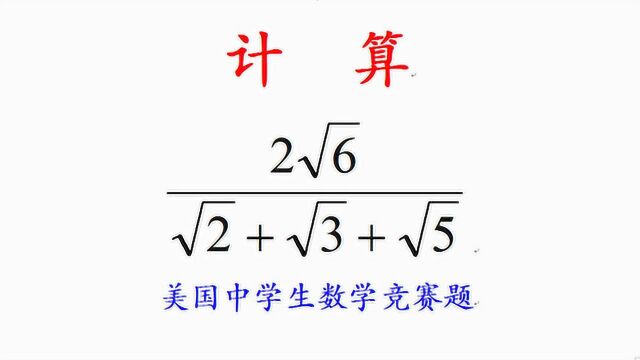 计 算

$\frac{2\sqrt{6}}{\sqrt{2}+\sqrt{3}+\sqrt{5}}$

美国中学生数学竞赛题